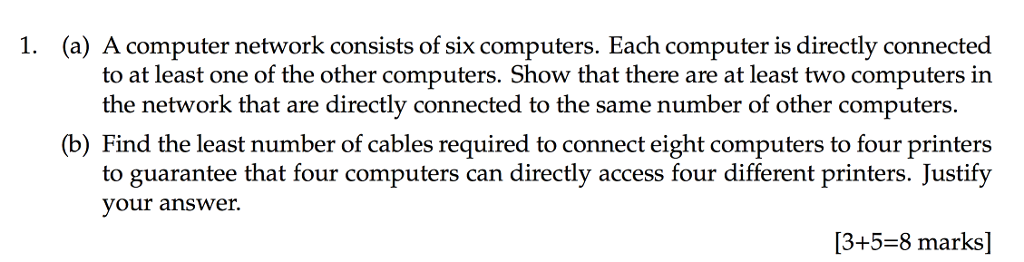 1. (a) A computer network consists of six computers. Each computer is directly connected to at least one of the other computers. Show that there are at least two computers in the network that are directly connected to the same number of other computers.

(b) Find the least number of cables required to connect eight computers to four printers to guarantee that four computers can directly access four different printers. Justify your answer.

[3+5=8 marks]